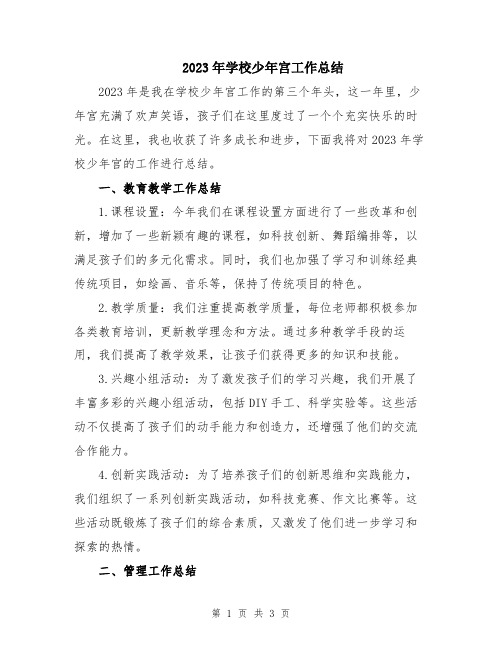 2023年学校少年宫工作总结

2023年是我在学校少年宫工作的第三个年头，这一年里，少年宫充满了欢声笑语，孩子们在这里度过了一个个充实快乐的时光。在这里，我也收获了许多成长和进步，下面我将对2023年学校少年宫的工作进行总结。

一、教育教学工作总结

1.课程设置：今年我们在课程设置方面进行了一些改革和创新，增加了一些新颖有趣的课程，如科技创新、舞蹈编排等，以满足孩子们的多元化需求。同时，我们也加强了学习和训练经典传统项目，如绘画、音乐等，保持了传统项目的特色。

2.教学质量：我们注重提高教学质量，每位老师都积极参加各类教育培训，更新教学理念和方法。通过多种教学手段的运用，我们提高了教学效果，让孩子们获得更多的知识和技能。

3.兴趣小组活动：为了激发孩子们的学习兴趣，我们开展了丰富多彩的兴趣小组活动，包括DIY手工、科学实验等。这些活动不仅提高了孩子们的动手能力和创造力，还增强了他们的交流合作能力。

4.创新实践活动：为了培养孩子们的创新思维和实践能力，我们组织了一系列创新实践活动，如科技竞赛、作文比赛等。这些活动既锻炼了孩子们的综合素质，又激发了他们进一步学习和探索的热情。

二、管理工作总结

第 1 页 共 3 页